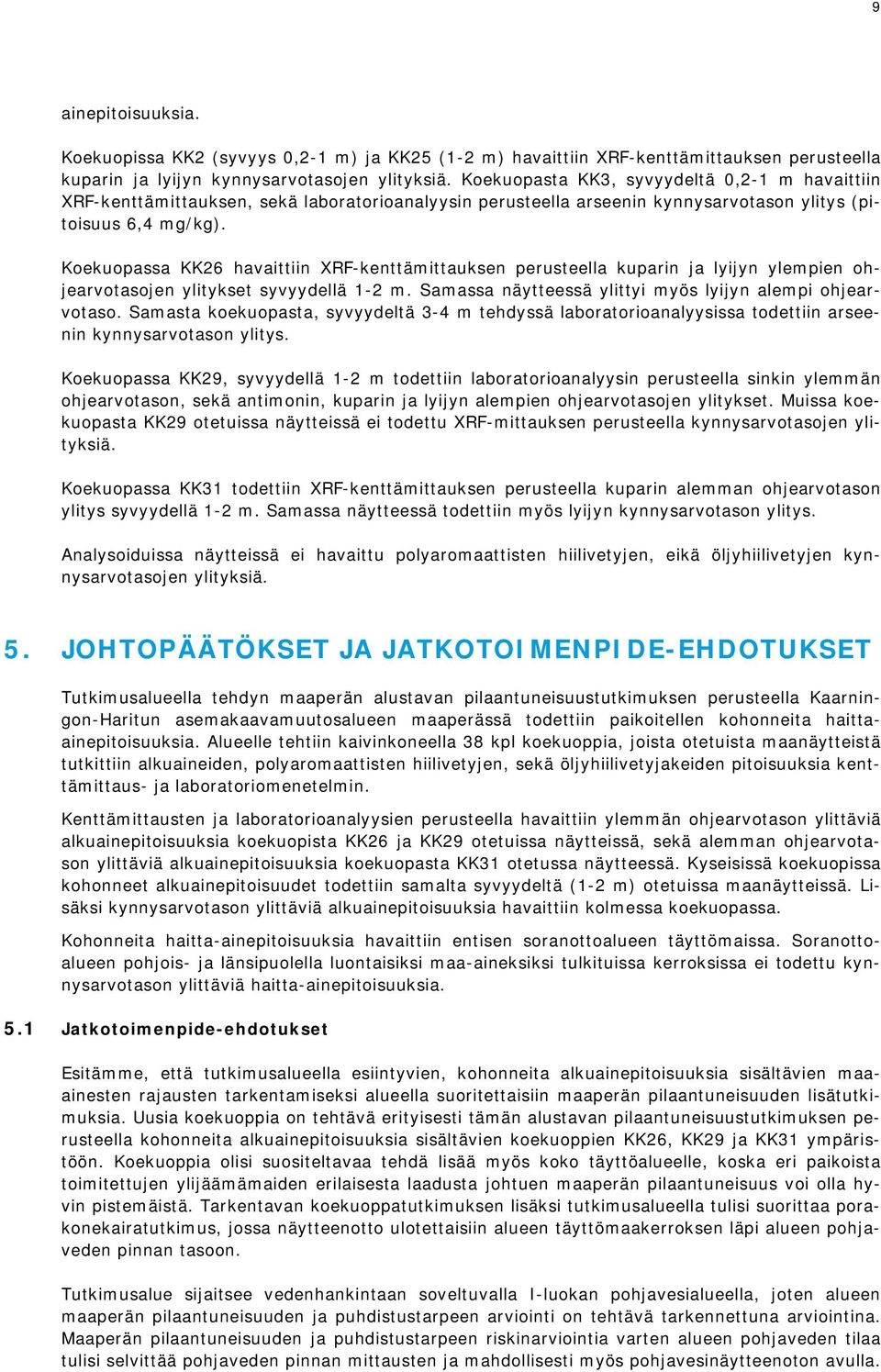 9

ainepitoisuuksia.

Koekuopissa KK2 (syvyys 0,2-1 m) ja KK25 (1-2 m) havaittiin XRF-kenttämittauksen perusteella kuparin ja lyijyn kynnysarvotasojen ylityksiä. Koekuopasta KK3, syvyydeltä 0,2-1 m havaittiin XRF-kenttämittauksen, sekä laboratorioanalyysin perusteella arseenin kynnysarvotason ylitys (pitoisuus 6,4 mg/kg).

Koekuopassa KK26 havaittiin XRF-kenttämittauksen perusteella kuparin ja lyijyn ylempien ohjearvotasojen ylitykset syvyydellä 1-2 m. Samassa näytteessä ylittyi myös lyijyn alempi ohjearvotaso. Samasta koekuopasta, syvyydeltä 3-4 m tehdyssä laboratorioanalyysissa todettiin arseenin kynnysarvotason ylitys.

Koekuopassa KK29, syvyydellä 1-2 m todettiin laboratorioanalyysin perusteella sinkin ylemmän ohjearvotason, sekä antimonin, kuparin ja lyijyn alempien ohjearvotasojen ylitykset. Muissa koekuopasta KK29 otetuissa näytteissä ei todettu XRF-mittauksen perusteella kynnysarvotasojen ylityksiä.

Koekuopassa KK31 todettiin XRF-kenttämittauksen perusteella kuparin alemman ohjearvotason ylitys syvyydellä 1-2 m. Samassa näytteessä todettiin myös lyijyn kynnysarvotason ylitys.

Analysoiduissa näytteissä ei havaittu polyaromaattisten hiilivetyjen, eikä öljyhiilivetyjen kynnysarvotasojen ylityksiä.

5. JOHTOPÄÄTÖKSET JA JATKOTOIMENPIDE-EHDOTUKSET

Tutkimusalueella tehdyn maaperän alustavan pilaantuneisuustutkimuksen perusteella Kaarningon-Haritun asemakaavamuutosalueen maaperässä todettiin paikoitellen kohonneita haitta-ainepitoisuuksia. Alueelle tehtiin kaivinkoneella 38 kpl koekuoppia, joista otetuista maanäytteistä tutkittiin alkuaineiden, polyaromaattisten hiilivetyjen, sekä öljyhiilivetyjakeiden pitoisuuksia kenttämittaus- ja laboratoriomenetelmin.

Kenttämittausten ja laboratorioanalyysien perusteella havaittiin ylemmän ohjearvotason ylittäviä alkuainepitoisuuksia koekuopista KK26 ja KK29 otetuissa näytteissä, sekä alemman ohjearvotason ylittäviä alkuainepitoisuuksia koekuopasta KK31 otetussa näytteessä. Kyseisissä koekuopissa kohonneet alkuainepitoisuudet todettiin samalta syvyydeltä (1-2 m) otetuissa maanäytteissä. Lisäksi kynnysarvotason ylittäviä alkuainepitoisuuksia havaittiin kolmessa koekuopassa.

Kohonneita haitta-ainepitoisuuksia havaittiin entisen soranottoalueen täyttömaissa. Soranottoalueen pohjois- ja länsipuolella luontaisiksi maa-aineksiksi tulkituissa kerroksissa ei todettu kynnysarvotason ylittäviä haitta-ainepitoisuuksia.

5.1 Jatkotoimenpide-ehdotukset

Esitämme, että tutkimusalueella esiintyvien, kohonneita alkuainepitoisuuksia sisältävien maa-ainesten rajausten tarkentamiseksi alueella suoritettaisiin maaperän pilaantuneisuuden lisätutkimuksia. Uusia koekuoppia on tehtävä erityisesti tämän alustavan pilaantuneisuustutkimuksen perusteella kohonneita alkuainepitoisuuksia sisältävien koekuoppien KK26, KK29 ja KK31 ympäristöön. Koekuoppia olisi suositeltavaa tehdä lisää myös koko täyttöalueelle, koska eri paikoista toimitettujen ylijäämämaiden erilaisesta laadusta johtuen maaperän pilaantuneisuus voi olla hyvin pistemäistä. Tarkentavan koekuoppatutkimuksen lisäksi tutkimusalueella tulisi suorittaa porakonekairatutkimus, jossa näytteenotto ulotettaisiin alueen täyttömaakerroksen läpi alueen pohjaveden pinnan tasoon.

Tutkimusalue sijaitsee vedenhankintaan soveltuvalla I-luokan pohjavesialueella, joten alueen maaperän pilaantuneisuuden ja puhdistustarpeen arviointi on tehtävä tarkennettuna arviointina. Maaperän pilaantuneisuuden ja puhdistustarpeen riskinarviointia varten alueen pohjaveden tilaa tulisi selvittää pohjaveden pinnan mittausten ja mahdollisesti myös pohjavesinäytteenoton avulla.